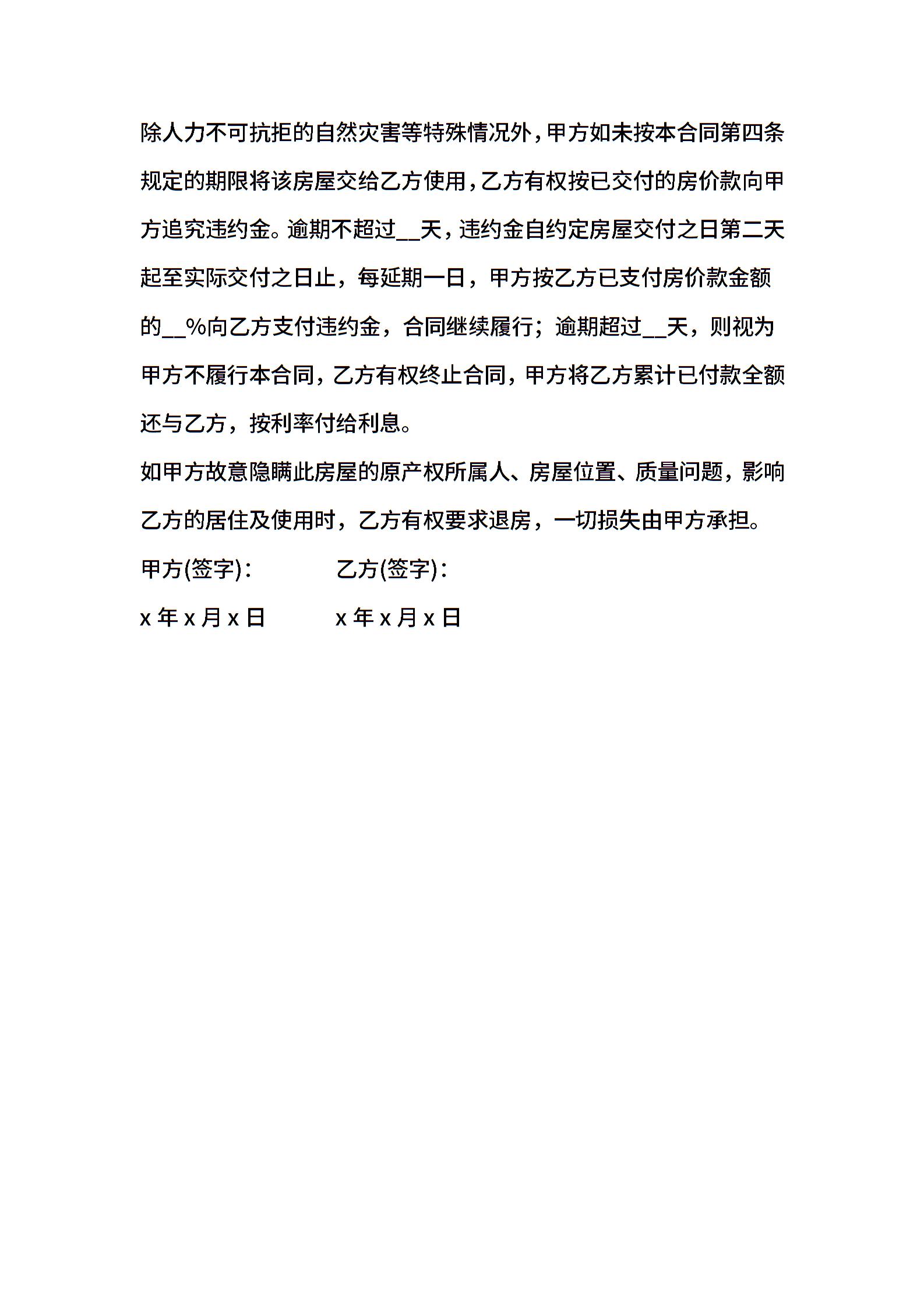 除人力不可抗拒的自然灾害等特殊情况外，甲方如未按本合同第四条规定的期限将该房屋交给乙方使用，乙方有权按已交付的房价款向甲方追究违约金。逾期不超过__天，违约金自约定房屋交付之日第二天起至实际交付之日止，每延期一日，甲方按乙方已支付房价款金额的__%向乙方支付违约金，合同继续履行；逾期超过__天，则视为甲方不履行本合同，乙方有权终止合同，甲方将乙方累计已付款全额还与乙方，按利率付给利息。

如甲方故意隐瞒此房屋的原产权所属人、房屋位置、质量问题，影响乙方的居住及使用时，乙方有权要求退房，一切损失由甲方承担。

甲方(签字)： 乙方(签字)：

x 年 x 月 x 日 x 年 x 月 x 日